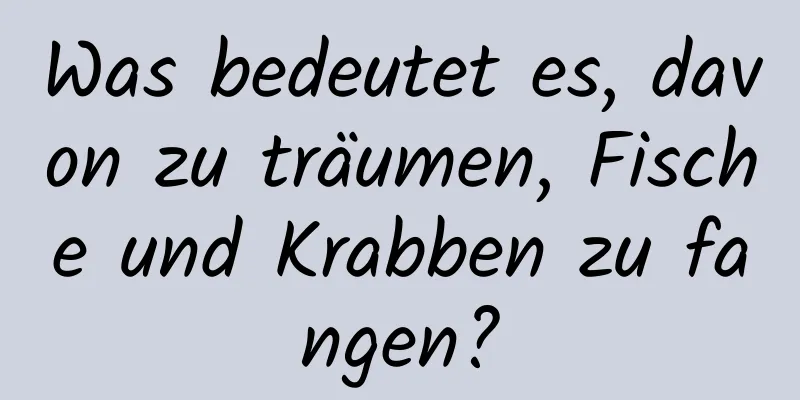 Was bedeutet es, davon zu träumen, Fische und Krabben zu fangen?